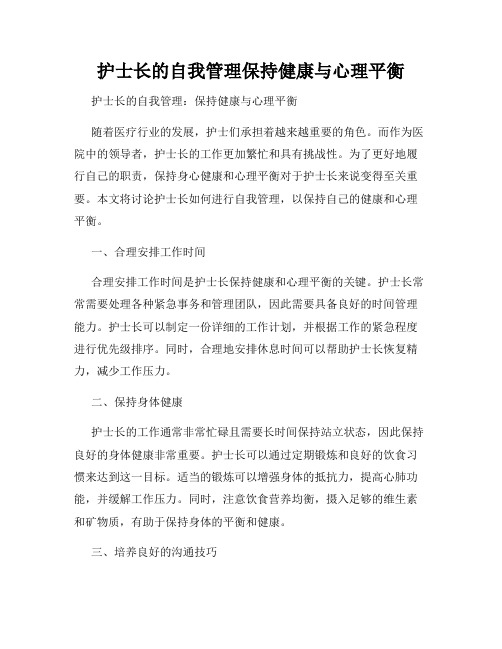 护士长的自我管理保持健康与心理平衡

护士长的自我管理：保持健康与心理平衡

随着医疗行业的发展，护士们承担着越来越重要的角色。而作为医院中的领导者，护士长的工作更加繁忙和具有挑战性。为了更好地履行自己的职责，保持身心健康和心理平衡对于护士长来说变得至关重要。本文将讨论护士长如何进行自我管理，以保持自己的健康和心理平衡。

一、合理安排工作时间

合理安排工作时间是护士长保持健康和心理平衡的关键。护士长常常需要处理各种紧急事务和管理团队，因此需要具备良好的时间管理能力。护士长可以制定一份详细的工作计划，并根据工作的紧急程度进行优先级排序。同时，合理地安排休息时间可以帮助护士长恢复精力，减少工作压力。

二、保持身体健康

护士长的工作通常非常忙碌且需要长时间保持站立状态，因此保持良好的身体健康非常重要。护士长可以通过定期锻炼和良好的饮食习惯来达到这一目标。适当的锻炼可以增强身体的抵抗力，提高心肺功能，并缓解工作压力。同时，注意饮食营养均衡，摄入足够的维生素和矿物质，有助于保持身体的平衡和健康。

三、培养良好的沟通技巧